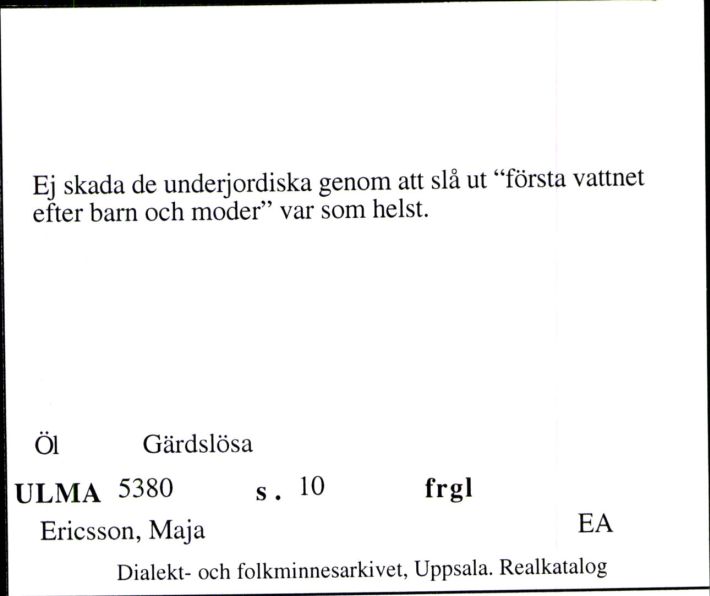 Ej skada de underjordiska genom att slå ut “första vattnet efter barn och moder” var som helst.

Öl Gärdslösa

ULMA 5380 s. 10 frgl

Ericsson, Maja EA

Dialekt- och folkminnesarkivet, Uppsala. Realkatalog